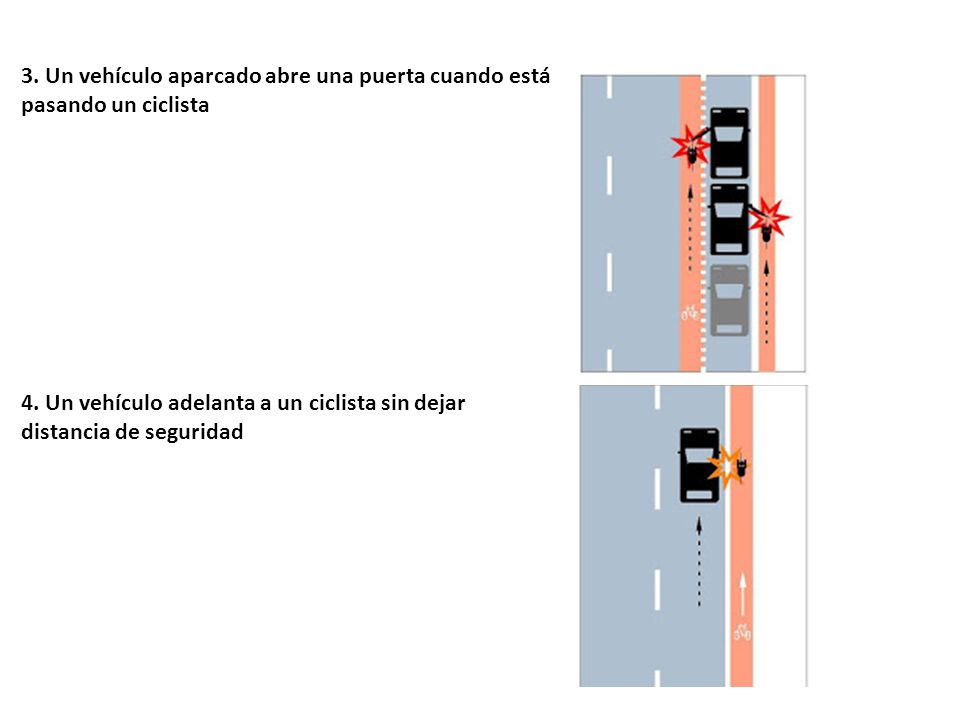 3. Un vehículo aparcado abre una puerta cuando está pasando un ciclista

4. Un vehículo adelanta a un ciclista sin dejar distancia de seguridad